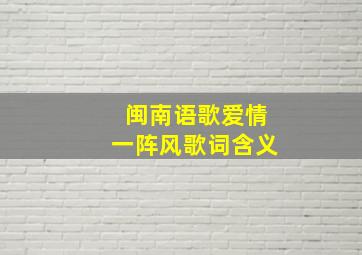 闽南语歌爱情
一阵风歌词含义